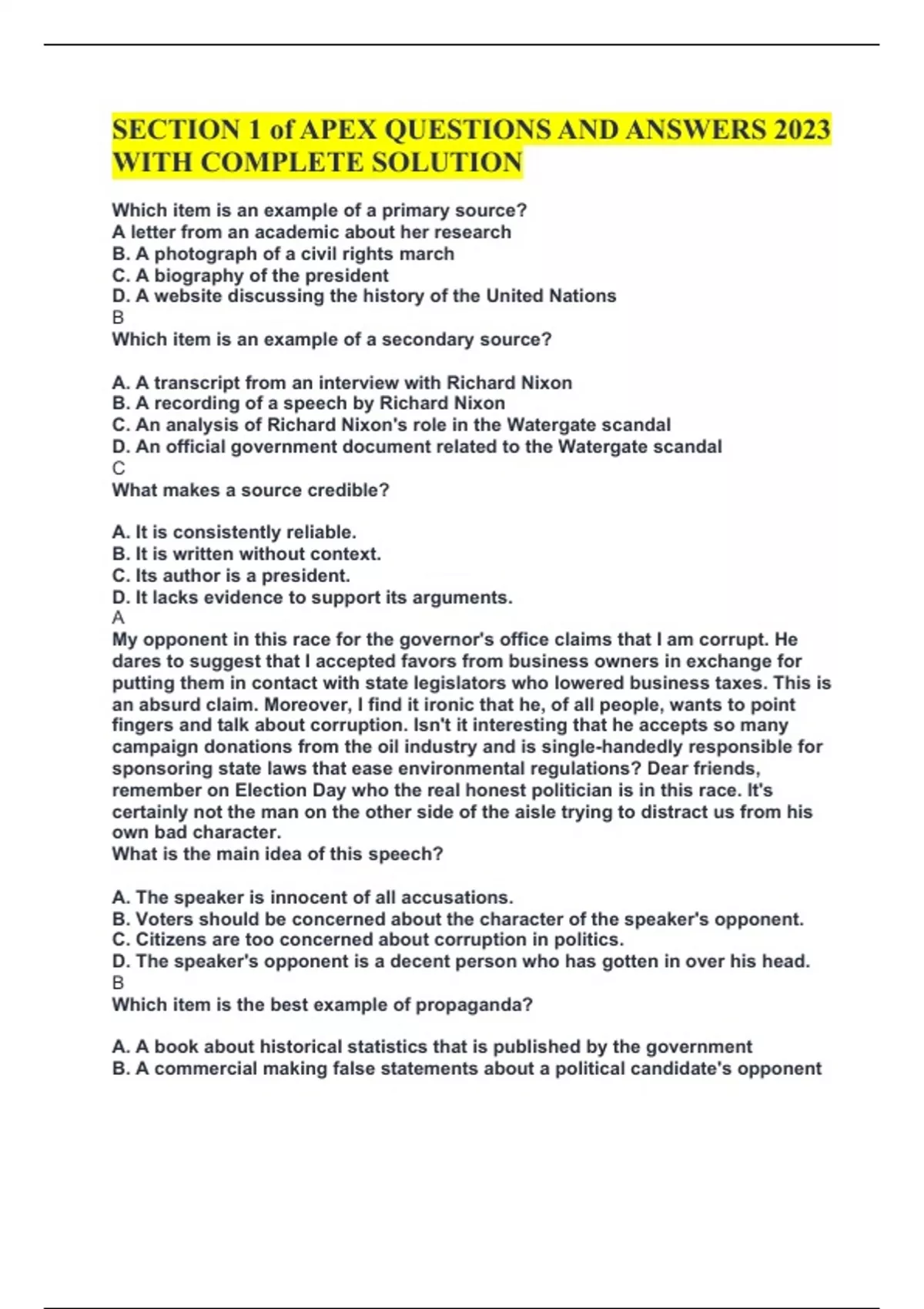 SECTION 1 of APEX QUESTIONS AND ANSWERS 2023 WITH COMPLETE SOLUTION

Which item is an example of a primary source?
A letter from an academic about her research
B. A photograph of a civil rights march
C. A biography of the president
D. A website discussing the history of the United Nations
B
Which item is an example of a secondary source?

A. A transcript from an interview with Richard Nixon
B. A recording of a speech by Richard Nixon
C. An analysis of Richard Nixon's role in the Watergate scandal
D. An official government document related to the Watergate scandal
C
What makes a source credible?

A. It is consistently reliable.
B. It is written without context.
C. Its author is a president.
D. It lacks evidence to support its arguments.
A
My opponent in this race for the governor's office claims that I am corrupt. He dares to suggest that I accepted favors from business owners in exchange for putting them in contact with state legislators who lowered business taxes. This is an absurd claim. Moreover, I find it ironic that he, of all people, wants to point fingers and talk about corruption. Isn't it interesting that he accepts so many campaign donations from the oil industry and is single-handedly responsible for sponsoring state laws that ease environmental regulations? Dear friends, remember on Election Day who the real honest politician is in this race. It's certainly not the man on the other side of the aisle trying to distract us from his own bad character.
What is the main idea of this speech?

A. The speaker is innocent of all accusations.
B. Voters should be concerned about the character of the speaker's opponent.
C. Citizens are too concerned about corruption in politics.
D. The speaker's opponent is a decent person who has gotten in over his head.
B
Which item is the best example of propaganda?

A. A book about historical statistics that is published by the government
B. A commercial making false statements about a political candidate's opponent